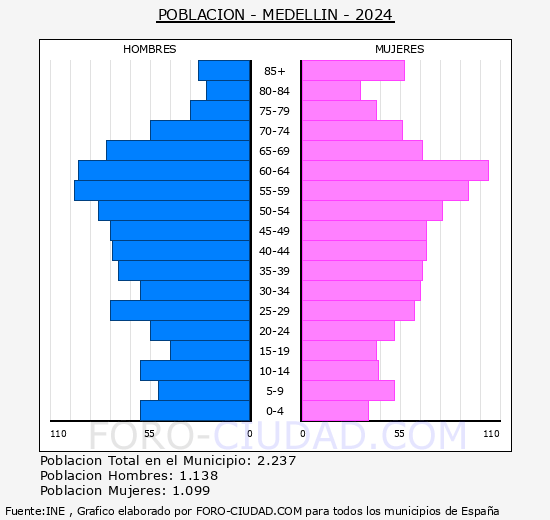 POBLACION - MEDELLIN - 2024

HOMBRES

MUJERES

85+
80-84
75-79
70-74
65-69
60-64
55-59
50-54
45-49
40-44
35-39
30-34
25-29
20-24
15-19
10-14
5-9
0-4

110 55 0 0 55 110

FORO-CIUDAD.COM

Poblacion Total en el Municipio: 2.237
Poblacion Hombres: 1.138
Poblacion Mujeres: 1.099

Fuente:INE , Grafico elaborado por FORO-CIUDAD.COM para todos los municipios de España